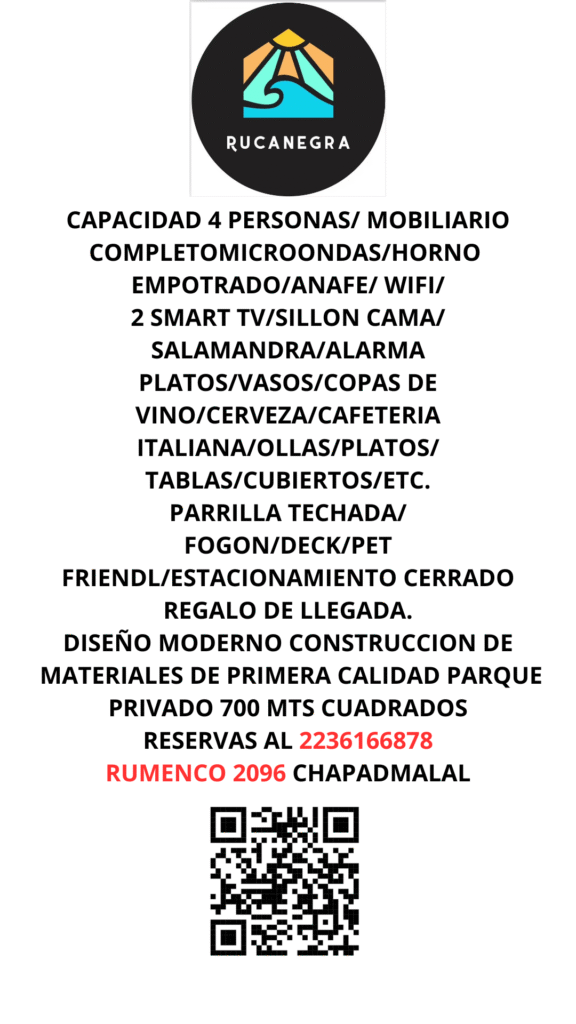 RUCANEGRA

CAPACIDAD 4 PERSONAS/ MOBILIARIO COMPLETOMICROONDAS/HORNO EMPOTRADO/ANAFE/ WIFI/ 2 SMART TV/SILLON CAMA/ SALAMANDRA/ALARMA PLATOS/VASOS/COPAS DE VINO/CERVEZA/CAFETERIA ITALIANA/OLLAS/PLATOS/ TABLAS/CUBIERTOS/ETC. PARRILLA TECHADA/ FOGON/DECK/PET FRIENDL/ESTACIONAMIENTO CERRADO REGALO DE LLEGADA. DISEÑO MODERNO CONSTRUCCION DE MATERIALES DE PRIMERA CALIDAD PARQUE PRIVADO 700 MTS CUADRADOS RESERVAS AL 2236166878 RUMENCO 2096 CHAPADMALAL